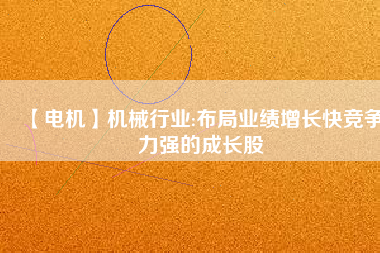 【电机】机械行业:布局业绩增长快竞争力强的成长股